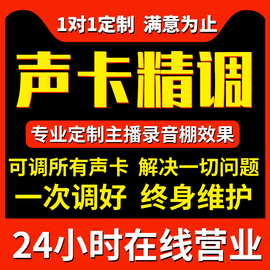 1对1定制 满意为止

声卡精调

专业定制主播录音棚效果

可调所有声卡 解决一切问题

一次调好 终身维护

24小时在线营业